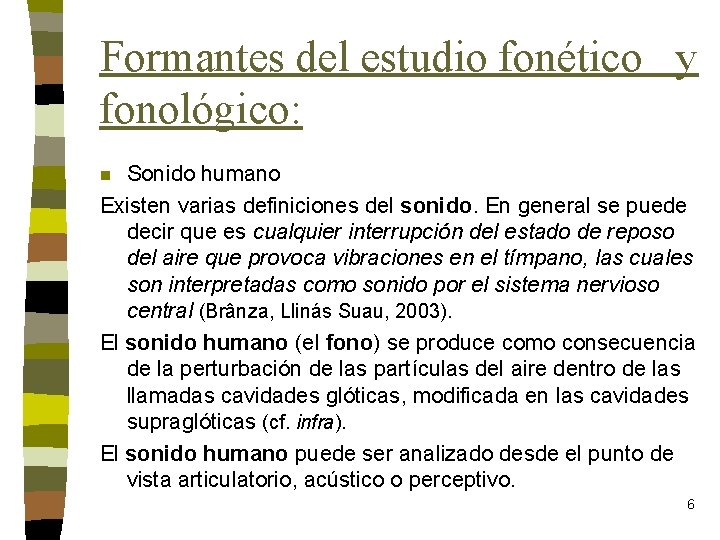 Formantes del estudio fonético y fonológico:

Sonido humano

Existen varias definiciones del sonido. En general se puede decir que es cualquier interrupción del estado de reposo del aire que provoca vibraciones en el tímpano, las cuales son interpretadas como sonido por el sistema nervioso central (Brânza, Llinás Suau, 2003).

El sonido humano (el fono) se produce como consecuencia de la perturbación de las partículas del aire dentro de las llamadas cavidades glóticas, modificada en las cavidades supraglóticas (cf. infra).

El sonido humano puede ser analizado desde el punto de vista articulatorio, acústico o perceptivo.

6